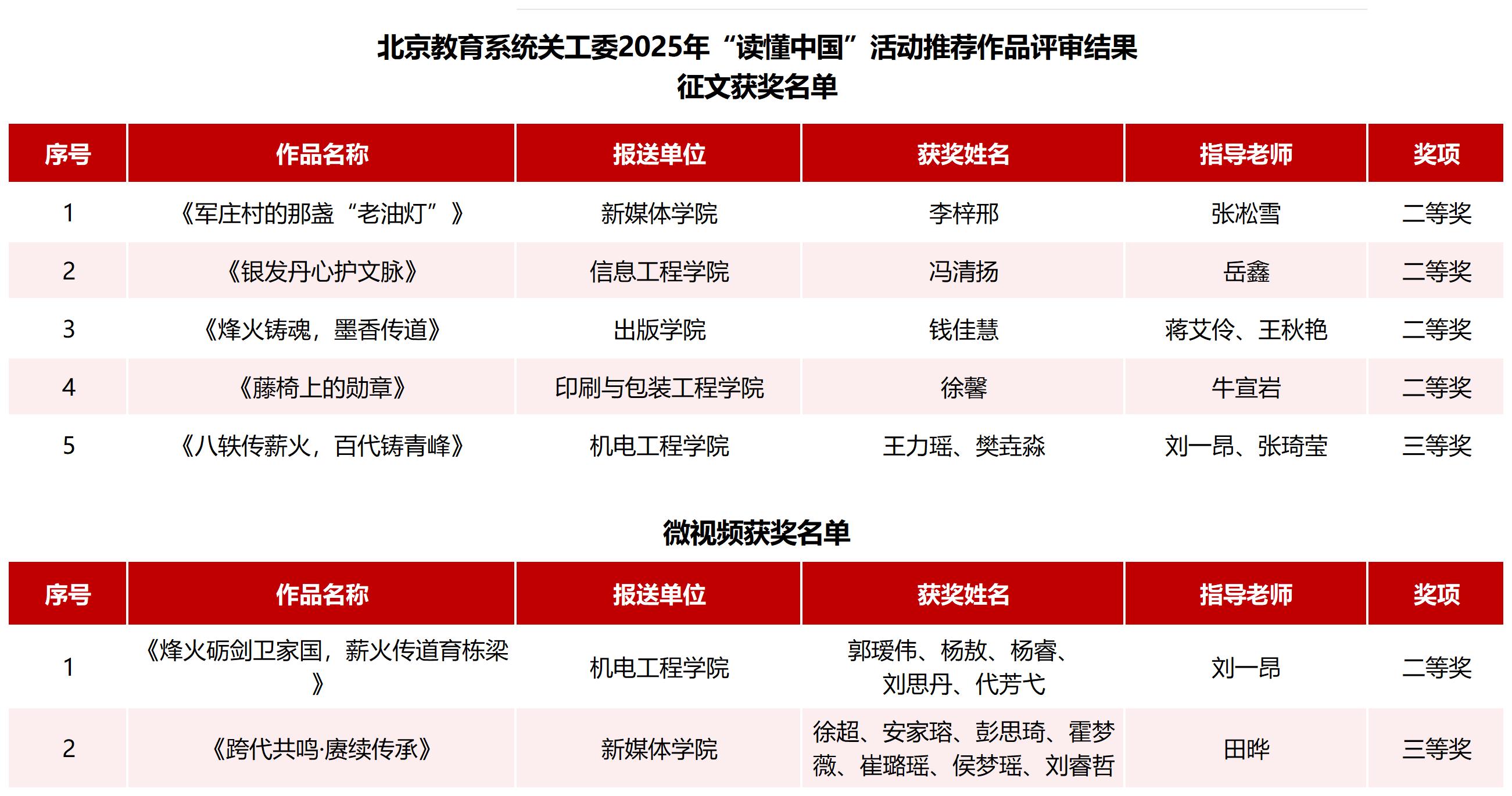 北京教育系统关工委2025年“读懂中国”活动推荐作品评审结果
征文获奖名单

| 序号 | 作品名称 | 报送单位 | 获奖姓名 | 指导老师 | 奖项 |
|---|---|---|---|---|---|
| 1 | 《军庄村的那盏“老油灯”》 | 新媒体学院 | 李梓邢 | 张松雪 | 二等奖 |
| 2 | 《银发丹心护文脉》 | 信息工程学院 | 冯清扬 | 岳鑫 | 二等奖 |
| 3 | 《烽火铸魂，墨香传道》 | 出版学院 | 钱佳慧 | 蒋艾伶、王秋艳 | 二等奖 |
| 4 | 《藤椅上的勋章》 | 印刷与包装工程学院 | 徐馨 | 牛宣岩 | 二等奖 |
| 5 | 《八轶传薪火，百代铸青峰》 | 机电工程学院 | 王力瑶、樊垚淼 | 刘一昂、张琦莹 | 三等奖 |

微视频获奖名单

| 序号 | 作品名称 | 报送单位 | 获奖姓名 | 指导老师 | 奖项 |
|---|---|---|---|---|---|
| 1 | 《烽火砺剑卫家国，薪火传道育栋梁》 | 机电工程学院 | 郭瑷伟、杨敖、杨睿、刘思丹、代芳弋 | 刘一昂 | 二等奖 |
| 2 | 《跨代共鸣·赓续传承》 | 新媒体学院 | 徐超、安家瑢、彭思琦、霍梦薇、崔璐瑶、侯梦瑶、刘睿哲 | 田晔 | 三等奖 |